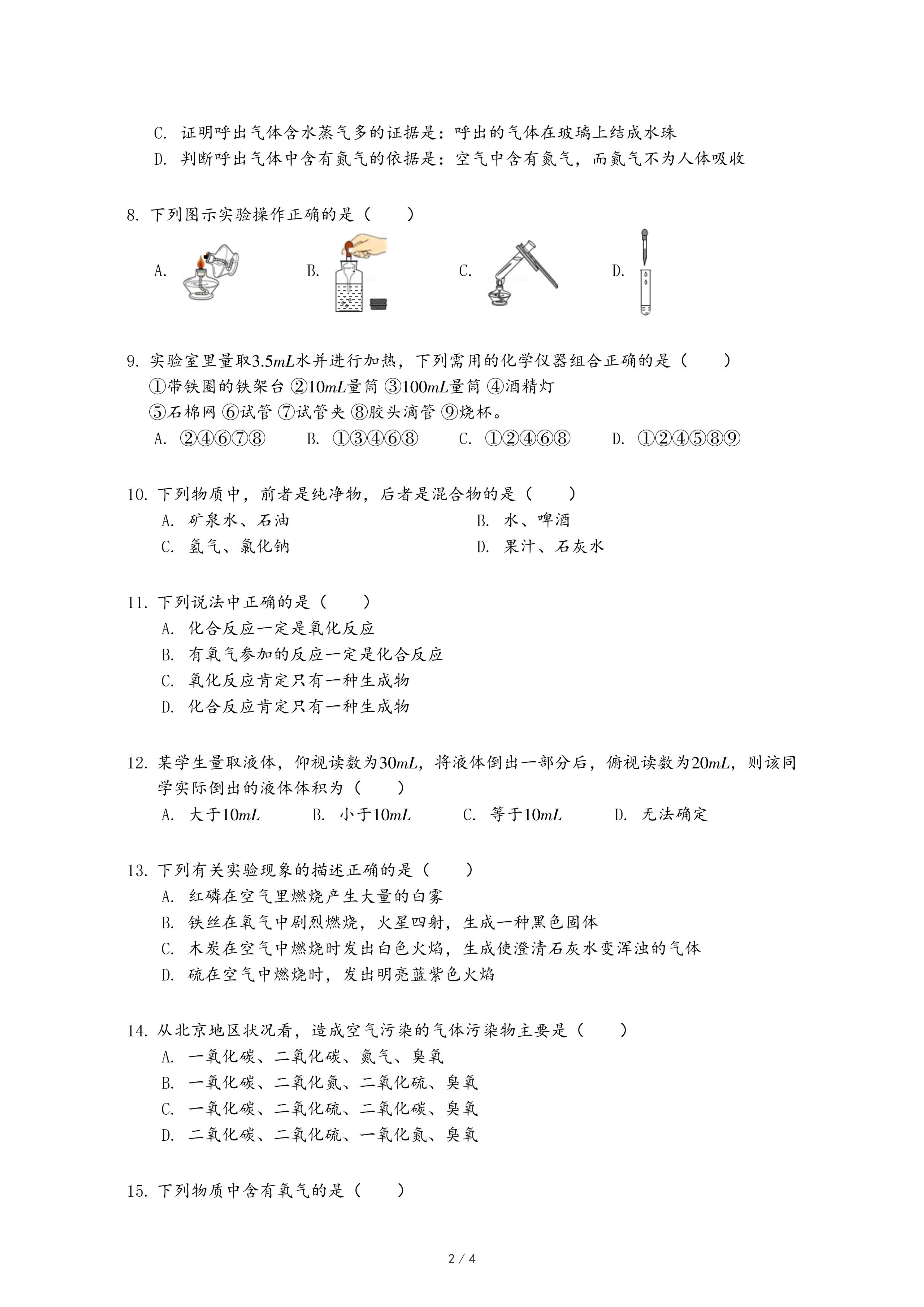 C. 证明呼出气体含水蒸气多的证据是：呼出的气体在玻璃上结成水珠
D. 判断呼出气体中含有氮气的依据是：空气中含有氮气，而氮气不为人体吸收

8. 下列图示实验操作正确的是（　　）
A.　　B.　　C.　　D.

9. 实验室里量取$3.5mL$水并进行加热，下列需用的化学仪器组合正确的是（　　）
①带铁圈的铁架台 ②$10mL$量筒 ③$100mL$量筒 ④酒精灯
⑤石棉网 ⑥试管 ⑦试管夹 ⑧胶头滴管 ⑨烧杯。
A. ②④⑥⑦⑧　　B. ①③④⑥⑧　　C. ①②④⑥⑧　　D. ①②④⑤⑧⑨

10. 下列物质中，前者是纯净物，后者是混合物的是（　　）
A. 矿泉水、石油　　B. 水、啤酒
C. 氢气、氯化钠　　D. 果汁、石灰水

11. 下列说法中正确的是（　　）
A. 化合反应一定是氧化反应
B. 有氧气参加的反应一定是化合反应
C. 氧化反应肯定只有一种生成物
D. 化合反应肯定只有一种生成物

12. 某学生量取液体，仰视读数为$30mL$，将液体倒出一部分后，俯视读数为$20mL$，则该同学实际倒出的液体体积为（　　）
A. 大于$10mL$　　B. 小于$10mL$　　C. 等于$10mL$　　D. 无法确定

13. 下列有关实验现象的描述正确的是（　　）
A. 红磷在空气里燃烧产生大量的白雾
B. 铁丝在氧气中剧烈燃烧，火星四射，生成一种黑色固体
C. 木炭在空气中燃烧时发出白色火焰，生成使澄清石灰水变浑浊的气体
D. 硫在空气中燃烧时，发出明亮蓝紫色火焰

14. 从北京地区状况看，造成空气污染的气体污染物主要是（　　）
A. 一氧化碳、二氧化碳、氮气、臭氧
B. 一氧化碳、二氧化氮、二氧化硫、臭氧
C. 一氧化碳、二氧化硫、二氧化碳、臭氧
D. 二氧化碳、二氧化硫、一氧化氮、臭氧

15. 下列物质中含有氧气的是（　　）

2 / 4